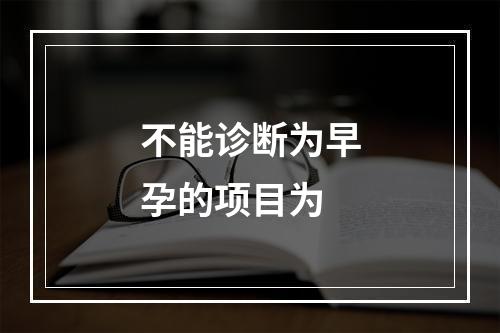 不能诊断为早孕的项目为